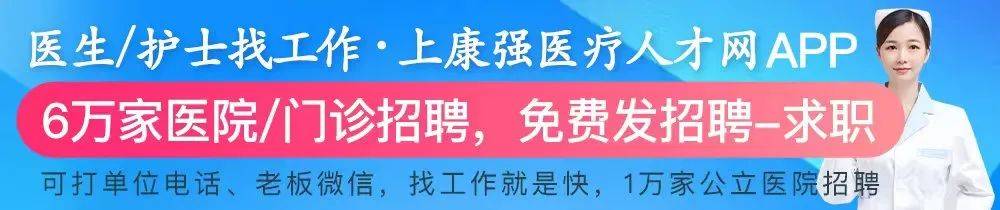 医生/护士找工作·上康强医疗人才网APP

6万家医院/门诊招聘，免费发招聘-求职

可打单位电话、老板微信，找工作就是快，1万家公立医院招聘